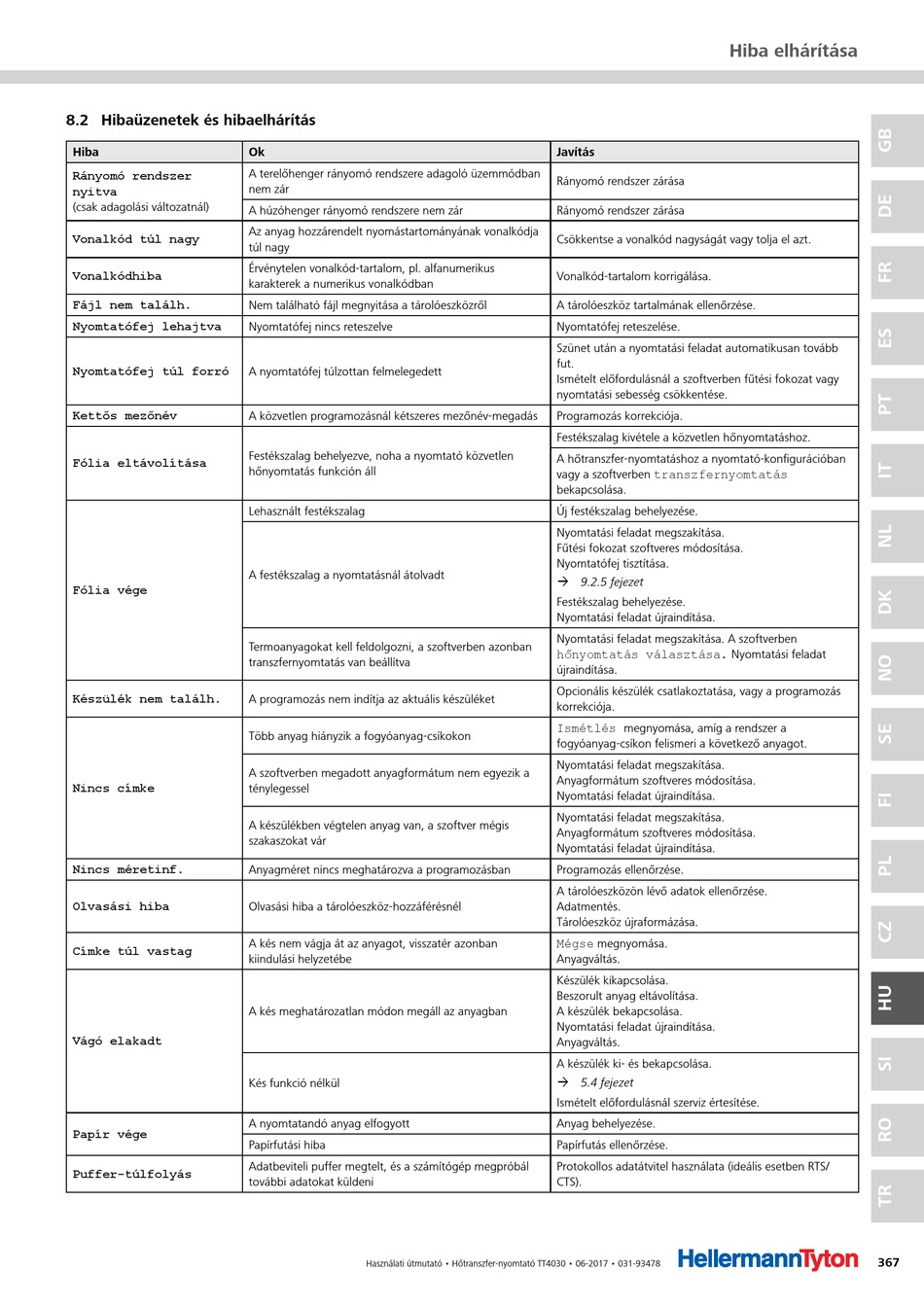 Hiba elhárítása

8.2 Hibaüzenetek és hibaelhárítás

| Hiba | Ok | Javítás |
|---|---|---|
| Rányomó rendszer nyitva (csak adagolási változatnál) | A terelőhenger rányomó rendszere adagoló üzemmódban nem zár | Rányomó rendszer zárása |
| | A húzóhenger rányomó rendszere nem zár | Rányomó rendszer zárása |
| Vonalkód túl nagy | Az anyag hozzárendelt nyomástartományának vonalkódja túl nagy | Csökkentse a vonalkód nagyságát vagy tolja el azt. |
| Vonalkódhiba | Érvénytelen vonalkód-tartalom, pl. alfanumerikus karakterek a numerikus vonalkódban | Vonalkód-tartalom korrigálása. |
| Fájl nem találh. | Nem található fájl megnyitása a tárolóeszközről | A tárolóeszköz tartalmának ellenőrzése. |
| Nyomtatófej lehajtva | Nyomtatófej nincs reteszelve | Nyomtatófej reteszelése. |
| Nyomtatófej túl forró | A nyomtatófej túlzottan felmelegedett | Szünet után a nyomtatási feladat automatikusan tovább fut. Ismételt előfordulásnál a szoftverben fűtési fokozat vagy nyomtatási sebesség csökkentése. |
| Kettős mezőnév | A közvetlen programozásnál kétszeres mezőnév-megadás | Programozás korrekciója. |
| Fólia eltávolítása | Festékszalag behelyezve, noha a nyomtató közvetlen hőnyomtatás funkción áll | Festékszalag kivétele a közvetlen hőnyomtatáshoz. |
| | | A hőtranszfer-nyomtatáshoz a nyomtató-konfigurációban vagy a szoftverben transzfernyomtatás bekapcsolása. |
| Fólia vége | Lehasznált festékszalag | Új festékszalag behelyezése. |
| | A festékszalag a nyomtatásnál átolvadt | Nyomtatási feladat megszakítása. Fűtési fokozat szoftveres módosítása. Nyomtatófej tisztítása. → 9.2.5 fejezet Festékszalag behelyezése. Nyomtatási feladat újraindítása. |
| | Termoanyagokat kell feldolgozni, a szoftverben azonban transzfernyomtatás van beállítva | Nyomtatási feladat megszakítása. A szoftverben hőnyomtatás választása. Nyomtatási feladat újraindítása. |
| Készülék nem találh. | A programozás nem indítja az aktuális készüléket | Opcionális készülék csatlakoztatása, vagy a programozás korrekciója. |
| Nincs címke | Több anyag hiányzik a fogyóanyag-csíkokon | Ismétlés megnyomása, amíg a rendszer a fogyóanyag-csíkon felismeri a következő anyagot. |
| | A szoftverben megadott anyagformátum nem egyezik a ténylegessel | Nyomtatási feladat megszakítása. Anyagformátum szoftveres módosítása. Nyomtatási feladat újraindítása. |
| | A készülékben végtelen anyag van, a szoftver mégis szakaszokat vár | Nyomtatási feladat megszakítása. Anyagformátum szoftveres módosítása. Nyomtatási feladat újraindítása. |
| Nincs méretinf. | Anyagméret nincs meghatározva a programozásban | Programozás ellenőrzése. |
| Olvasási hiba | Olvasási hiba a tárolóeszköz-hozzáférésnél | A tárolóeszközön lévő adatok ellenőrzése. Adatmentés. Tárolóeszköz újraformázása. |
| Címke túl vastag | A kés nem vágja át az anyagot, visszatér azonban kiindulási helyzetébe | Mégse megnyomása. Anyagváltás. |
| Vágó elakadt | A kés meghatározatlan módon megáll az anyagban | Készülék kikapcsolása. Beszorult anyag eltávolítása. A készülék bekapcsolása. Nyomtatási feladat újraindítása. Anyagváltás. |
| | Kés funkció nélkül | A készülék ki- és bekapcsolása. → 5.4 fejezet Ismételt előfordulásnál szerviz értesítése. |
| Papír vége | A nyomtatandó anyag elfogyott | Anyag behelyezése. |
| | Papírfutási hiba | Papírfutás ellenőrzése. |
| Puffer-túlfolyás | Adatbeviteli puffer megtelt, és a számítógép megpróbál további adatokat küldeni | Protokollos adatátvitel használata (ideális esetben RTS/CTS). |

GB
DE
FR
ES
PT
IT
NL
DK
NO
SE
FI
PL
CZ
HU
SI
RO
TR

Használati útmutató • Hőtranszfer-nyomtató TT4030 • 06-2017 • 031-93478
HellermannTyton
367